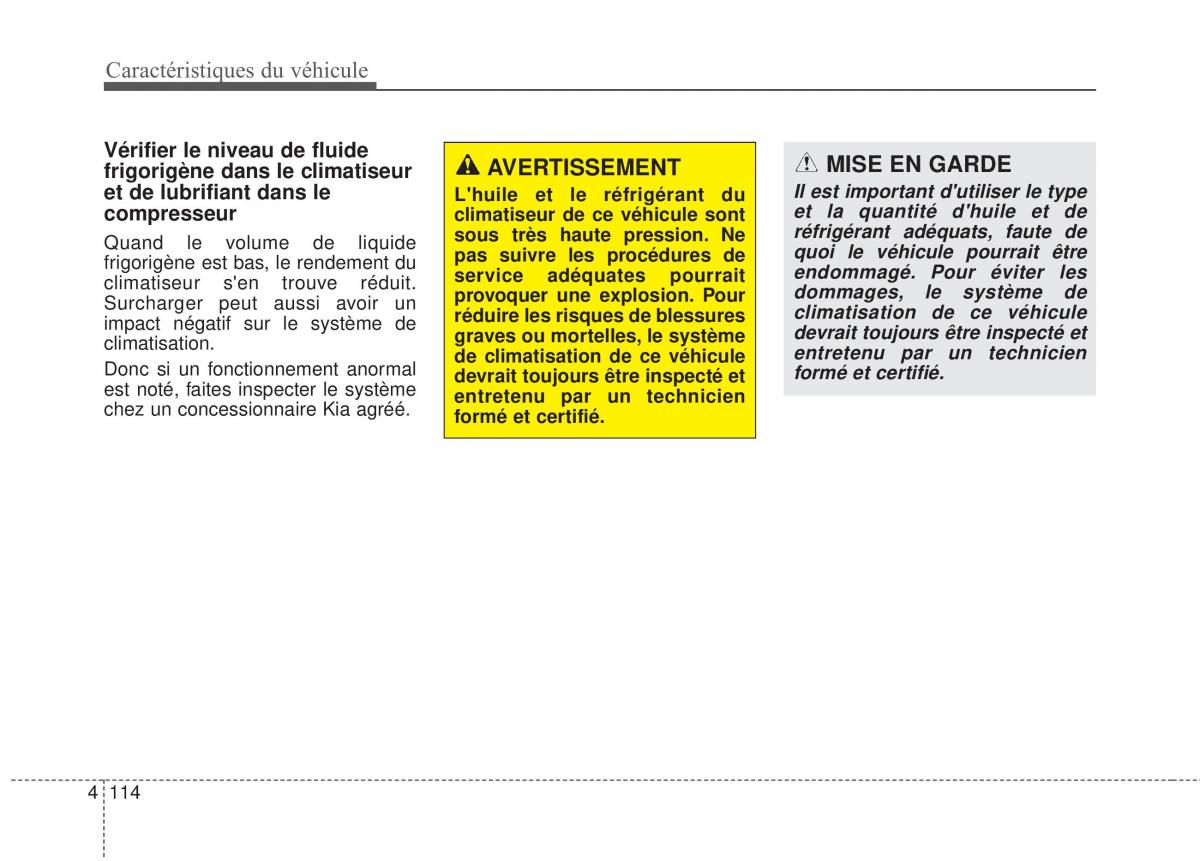 Caractéristiques du véhicule

Vérifier le niveau de fluide frigorigène dans le climatiseur et de lubrifiant dans le compresseur

Quand le volume de liquide frigorigène est bas, le rendement du climatiseur s'en trouve réduit. Surcharger peut aussi avoir un impact négatif sur le système de climatisation.

Donc si un fonctionnement anormal est noté, faites inspecter le système chez un concessionnaire Kia agréé.

AVERTISSEMENT

L'huile et le réfrigérant du climatiseur de ce véhicule sont sous très haute pression. Ne pas suivre les procédures de service adéquates pourrait provoquer une explosion. Pour réduire les risques de blessures graves ou mortelles, le système de climatisation de ce véhicule devrait toujours être inspecté et entretenu par un technicien formé et certifié.

MISE EN GARDE

Il est important d'utiliser le type et la quantité d'huile et de réfrigérant adéquats, faute de quoi le véhicule pourrait être endommagé. Pour éviter les dommages, le système de climatisation de ce véhicule devrait toujours être inspecté et entretenu par un technicien formé et certifié.

4 114